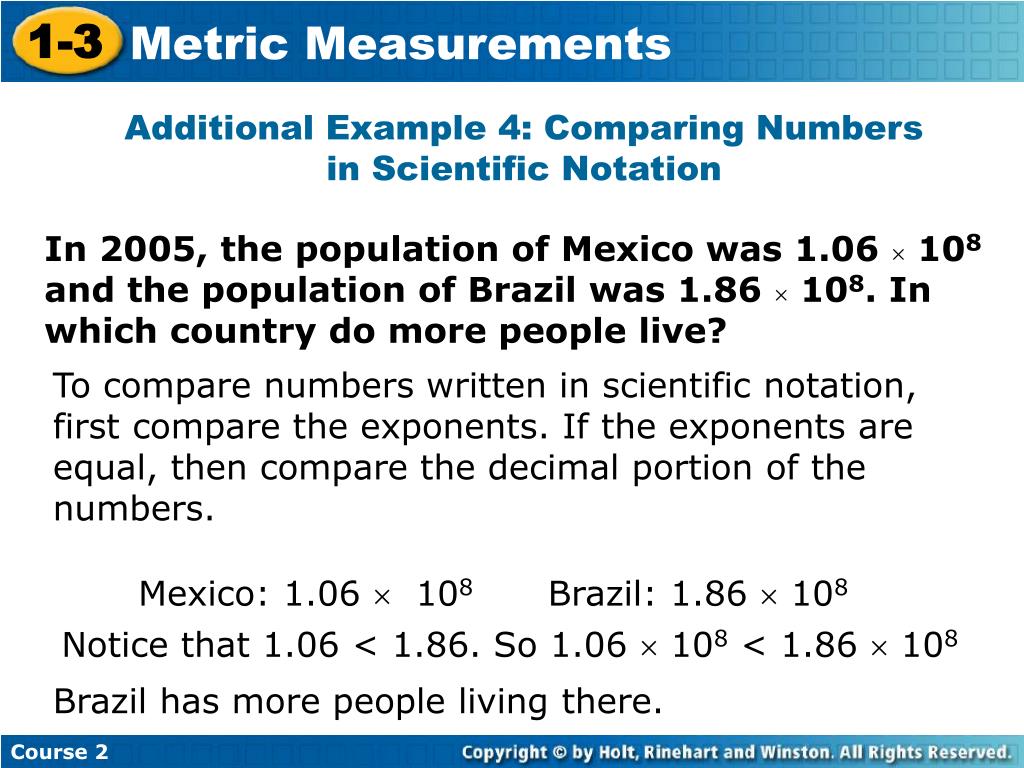 1-3 Metric Measurements

Additional Example 4: Comparing Numbers in Scientific Notation

In 2005, the population of Mexico was $1.06 \times 10^8$ and the population of Brazil was $1.86 \times 10^8$. In which country do more people live?

To compare numbers written in scientific notation, first compare the exponents. If the exponents are equal, then compare the decimal portion of the numbers.

Mexico: $1.06 \times 10^8$ Brazil: $1.86 \times 10^8$

Notice that $1.06 < 1.86$. So $1.06 \times 10^8 < 1.86 \times 10^8$

Brazil has more people living there.

Course 2

Copyright © by Holt, Rinehart and Winston. All Rights Reserved.